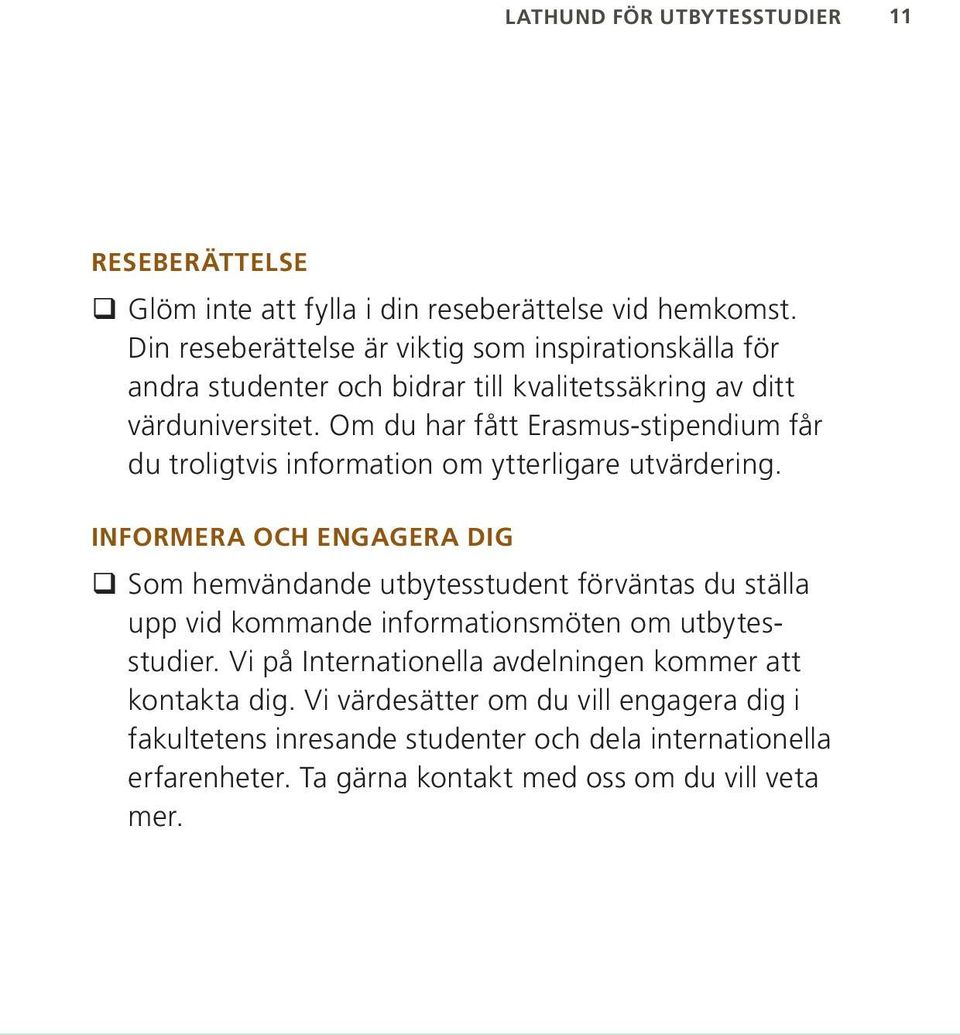 LATHUND FÖR UTBYTESSTUDIER 11

RESEBERÄTTELSE

❑ Glöm inte att fylla i din reseberättelse vid hemkomst. Din reseberättelse är viktig som inspirationskälla för andra studenter och bidrar till kvalitetssäkring av ditt värduniversitet. Om du har fått Erasmus-stipendium får du troligtvis information om ytterligare utvärdering.

INFORMERA OCH ENGAGERA DIG

❑ Som hemvändande utbytesstudent förväntas du ställa upp vid kommande informationsmöten om utbytesstudier. Vi på Internationella avdelningen kommer att kontakta dig. Vi värdesätter om du vill engagera dig i fakultetens inresande studenter och dela internationella erfarenheter. Ta gärna kontakt med oss om du vill veta mer.